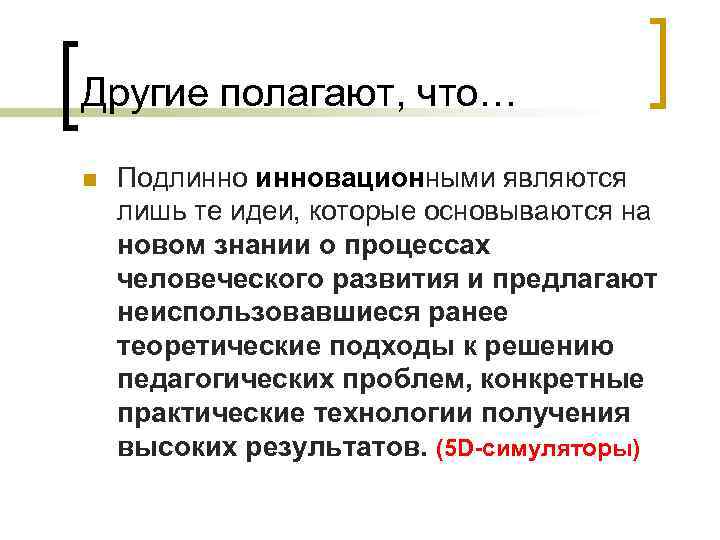 Другие полагают, что…

Подлинно инновационными являются лишь те идеи, которые основываются на новом знании о процессах человеческого развития и предлагают неиспользовавшиеся ранее теоретические подходы к решению педагогических проблем, конкретные практические технологии получения высоких результатов. (5D-симуляторы)